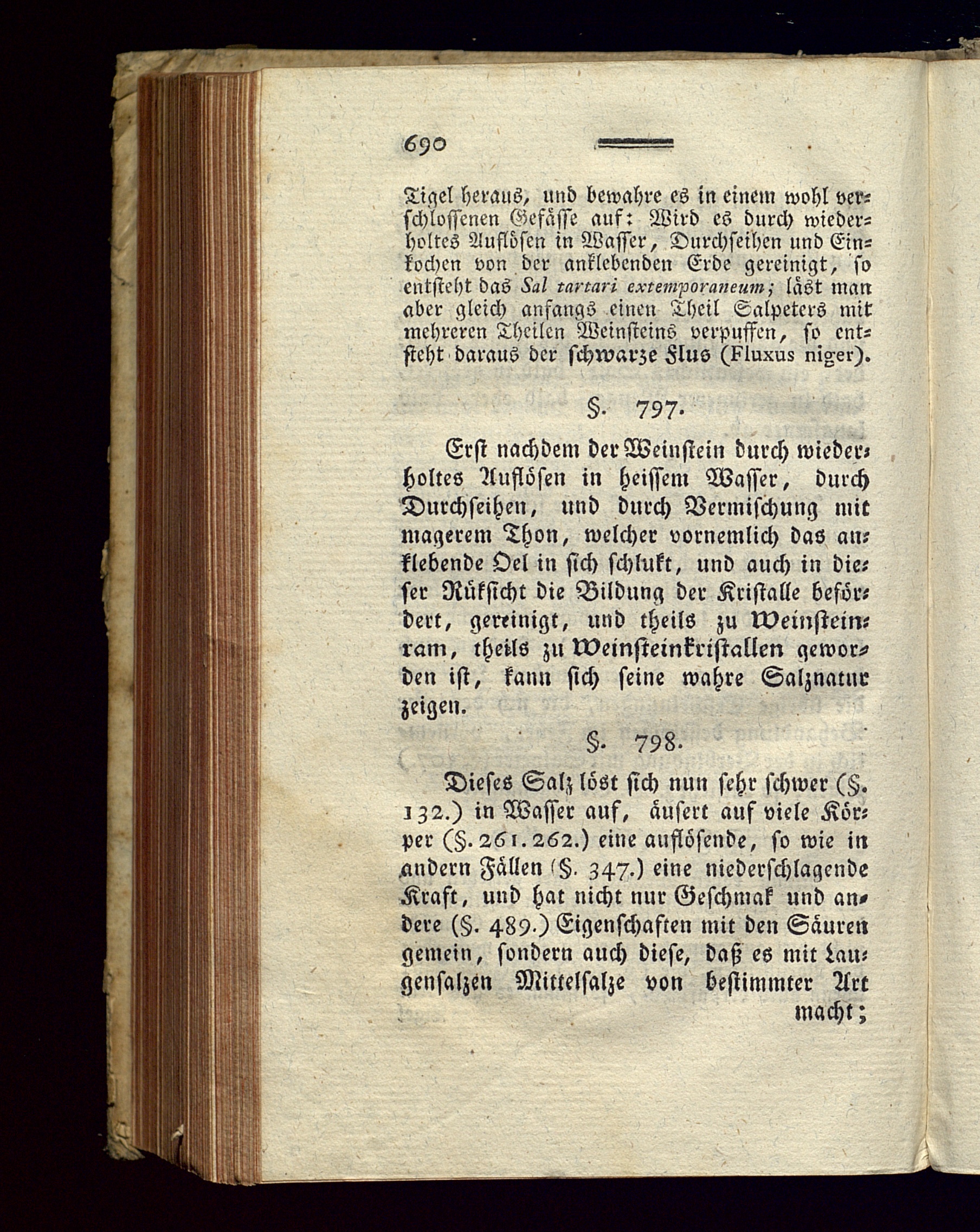 690

Tigel heraus, und bewahre es in einem wohl verschlossenen Gefässe auf: Wird es durch wiederholtes Auflösen in Wasser, Durchseihen und Einkochen von der anklebenden Erde gereinigt, so entsteht das Sal tartari extemporaneum; läst man aber gleich anfangs einen Theil Salpeters mit mehreren Theilen Weinsteins verpuffen, so entsteht daraus der schwarze Flus (Fluxus niger).

§. 797.

Erst nachdem der Weinstein durch wiederholtes Auflösen in heissem Wasser, durch Durchseihen, und durch Vermischung mit magerem Thon, welcher vornemlich das anklebende Oel in sich schlukt, und auch in dieser Rüksicht die Bildung der Kristalle befördert, gereinigt, und theils zu Weinsteinram, theils zu Weinsteinkristallen geworden ist, kann sich seine wahre Salznatur zeigen.

§. 798.

Dieses Salz löst sich nun sehr schwer (§. 132.) in Wasser auf, äusert auf viele Körper (§. 261. 262.) eine auflösende, so wie in andern Fällen (§. 347.) eine niederschlagende Kraft, und hat nicht nur Geschmak und andere (§. 489.) Eigenschaften mit den Säuren gemein, sondern auch diese, daß es mit Laugensalzen Mittelsalze von bestimmter Art macht;